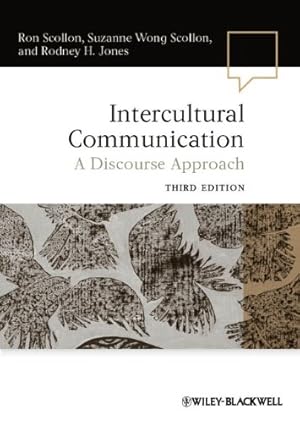 Ron Scollon, Suzanne Wong Scollon, and Rodney H. Jones

Intercultural Communication
A Discourse Approach

THIRD EDITION

WILEY-BLACKWELL